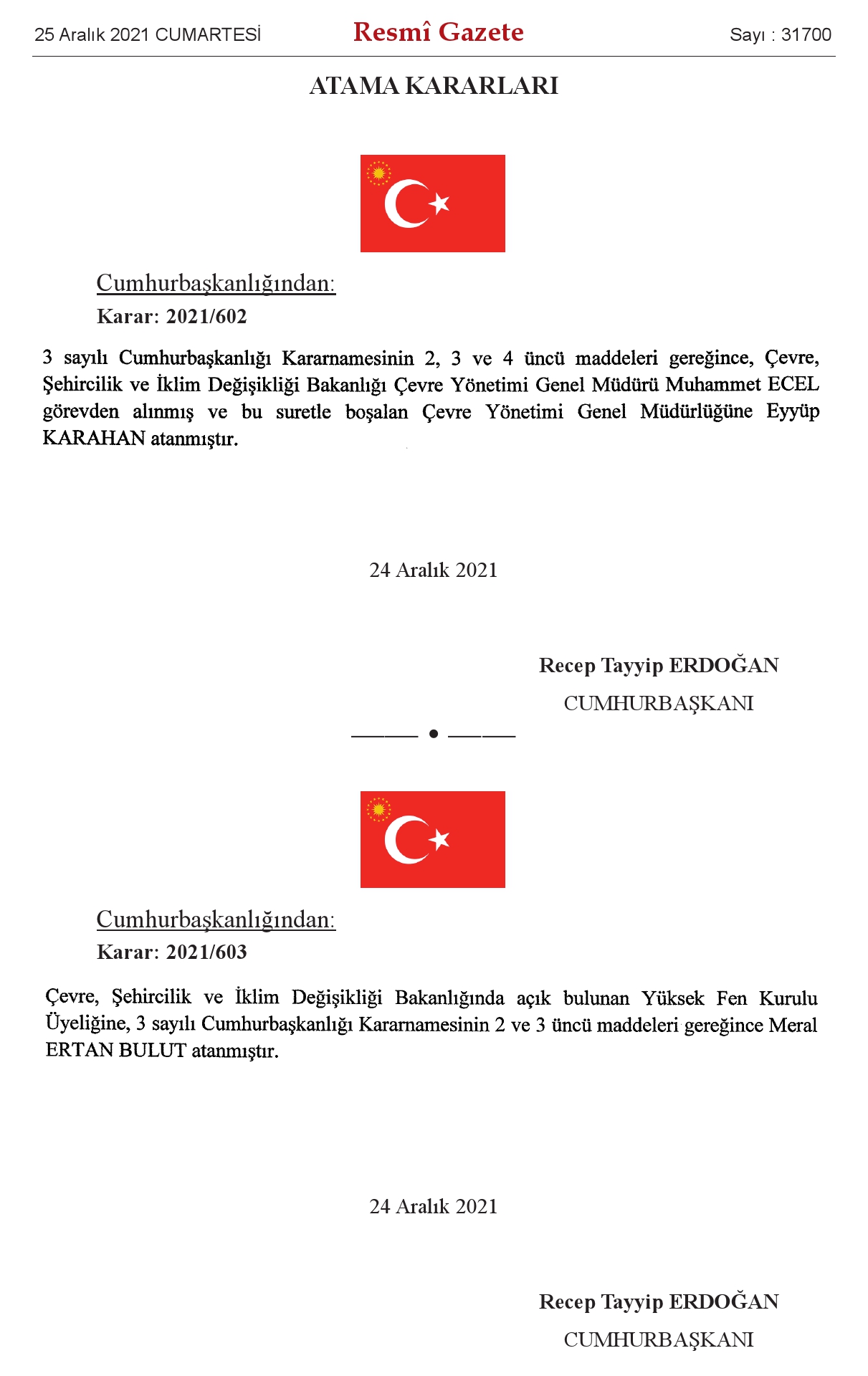 25 Aralık 2021 CUMARTESİ

Resmî Gazete

Sayı : 31700

ATAMA KARARLARI

Cumhurbaşkanlığından:

Karar: 2021/602

3 sayılı Cumhurbaşkanlığı Kararnamesinin 2, 3 ve 4 üncü maddeleri gereğince, Çevre, Şehircilik ve İklim Değişikliği Bakanlığı Çevre Yönetimi Genel Müdürü Muhammet ECEL görevden alınmış ve bu suretle boşalan Çevre Yönetimi Genel Müdürlüğüne Eyyüp KARAHAN atanmıştır.

24 Aralık 2021

Recep Tayyip ERDOĞAN

CUMHURBAŞKANI

Cumhurbaşkanlığından:

Karar: 2021/603

Çevre, Şehircilik ve İklim Değişikliği Bakanlığında açık bulunan Yüksek Fen Kurulu Üyeliğine, 3 sayılı Cumhurbaşkanlığı Kararnamesinin 2 ve 3 üncü maddeleri gereğince Meral ERTAN BULUT atanmıştır.

24 Aralık 2021

Recep Tayyip ERDOĞAN

CUMHURBAŞKANI